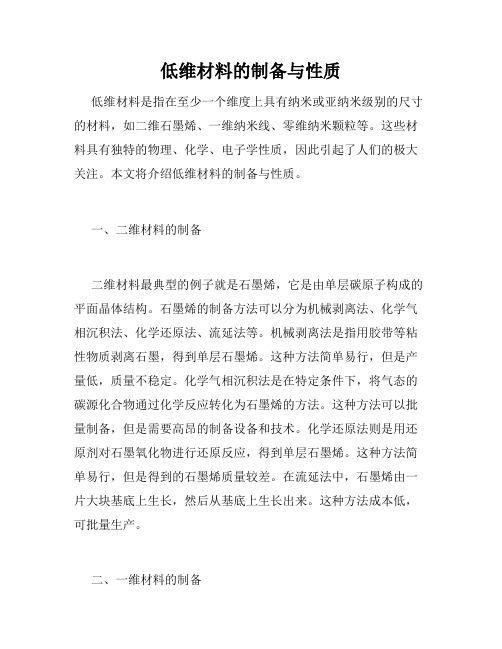 低维材料的制备与性质

低维材料是指在至少一个维度上具有纳米或亚纳米级别的尺寸的材料，如二维石墨烯、一维纳米线、零维纳米颗粒等。这些材料具有独特的物理、化学、电子学性质，因此引起了人们的极大关注。本文将介绍低维材料的制备与性质。

一、二维材料的制备

二维材料最典型的例子就是石墨烯，它是由单层碳原子构成的平面晶体结构。石墨烯的制备方法可以分为机械剥离法、化学气相沉积法、化学还原法、流延法等。机械剥离法是指用胶带等粘性物质剥离石墨，得到单层石墨烯。这种方法简单易行，但是产量低，质量不稳定。化学气相沉积法是在特定条件下，将气态的碳源化合物通过化学反应转化为石墨烯的方法。这种方法可以批量制备，但是需要高昂的制备设备和技术。化学还原法则是用还原剂对石墨氧化物进行还原反应，得到单层石墨烯。这种方法简单易行，但是得到的石墨烯质量较差。在流延法中，石墨烯由一片大块基底上生长，然后从基底上生长出来。这种方法成本低，可批量生产。

二、一维材料的制备